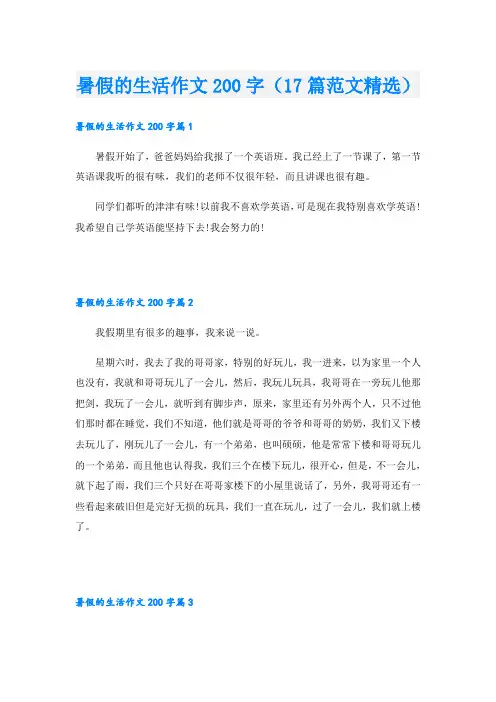 暑假的生活作文200字（17篇范文精选）

暑假的生活作文200字篇1

暑假开始了，爸爸妈妈给我报了一个英语班，我已经上了一节课了，第一节英语课我听的很有味，我们的老师不仅很年轻，而且讲课也很有趣。

同学们都听的津津有味!以前我不喜欢学英语，可是现在我特别喜欢学英语!我希望自己学英语能坚持下去!我会努力的!

暑假的生活作文200字篇2

我假期里有很多的趣事，我来说一说。

星期六时，我去了我的哥哥家，特别的好玩儿，我一进来，以为家里一个人也没有，我就和哥哥玩儿了一会儿，然后，我玩儿玩具，我哥哥在一旁玩儿他那把剑，我玩了一会儿，就听到有脚步声，原来，家里还有另外两个人，只不过他们那时都在睡觉，我们不知道，他们就是哥哥的爷爷和哥哥的奶奶，我们又下楼去玩儿了，刚玩儿了一会儿，有一个弟弟，也叫硕硕，他是常常下楼和哥哥玩儿的一个弟弟，而且他也认得我，我们三个在楼下玩儿，很开心，但是，不一会儿，就下起了雨，我们三个只好在哥哥家楼下的小屋里说话了，另外，我哥哥还有一些看起来破旧但是完好无损的玩具，我们一直在玩儿，过了一会儿，我们就上楼了。

暑假的生活作文200字篇3